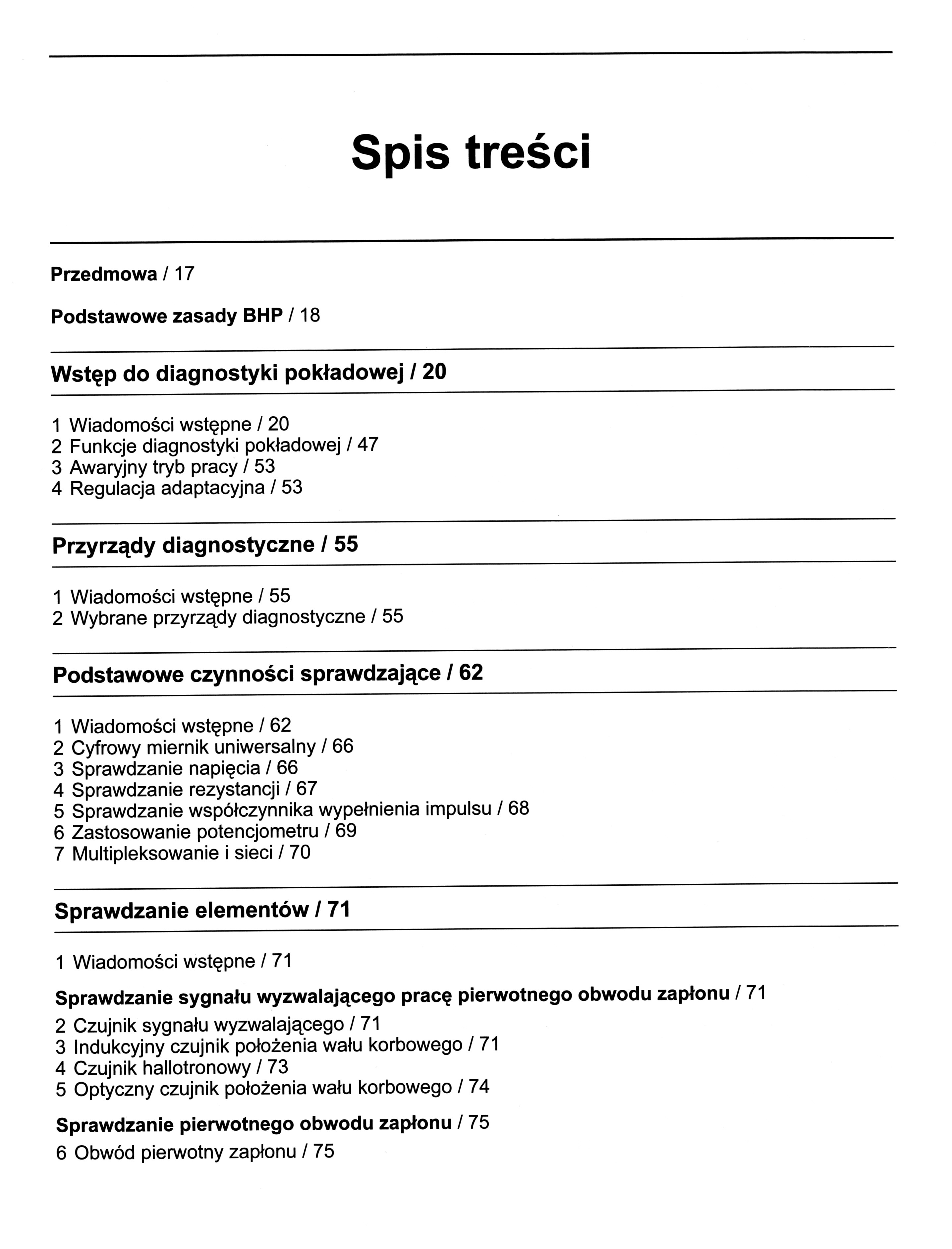 Spis treści

Przedmowa / 17

Podstawowe zasady BHP / 18

Wstęp do diagnostyki pokładowej / 20

1 Wiadomości wstępne / 20
2 Funkcje diagnostyki pokładowej / 47
3 Awaryjny tryb pracy / 53
4 Regulacja adaptacyjna / 53

Przyrządy diagnostyczne / 55

1 Wiadomości wstępne / 55
2 Wybrane przyrządy diagnostyczne / 55

Podstawowe czynności sprawdzające / 62

1 Wiadomości wstępne / 62
2 Cyfrowy miernik uniwersalny / 66
3 Sprawdzanie napięcia / 66
4 Sprawdzanie rezystancji / 67
5 Sprawdzanie współczynnika wypełnienia impulsu / 68
6 Zastosowanie potencjometru / 69
7 Multipleksowanie i sieci / 70

Sprawdzanie elementów / 71

1 Wiadomości wstępne / 71

Sprawdzanie sygnału wyzwalającego pracę pierwotnego obwodu zapłonu / 71

2 Czujnik sygnału wyzwalającego / 71
3 Indukcyjny czujnik położenia wału korbowego / 71
4 Czujnik hallotronowy / 73
5 Optyczny czujnik położenia wału korbowego / 74

Sprawdzanie pierwotnego obwodu zapłonu / 75

6 Obwód pierwotny zapłonu / 75